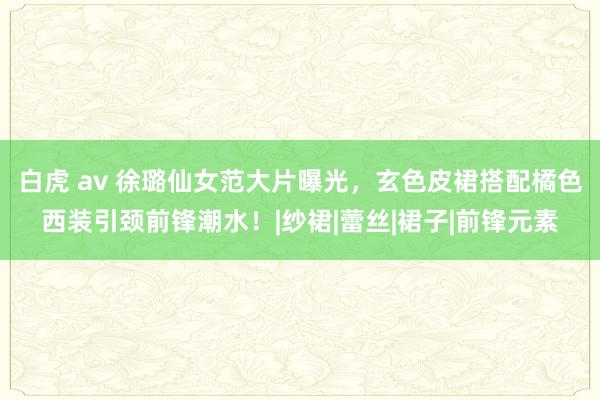 白虎 av 徐璐仙女范大片曝光，玄色皮裙搭配橘色西装引颈前锋潮水！|纱裙|蕾丝|裙子|前锋元素